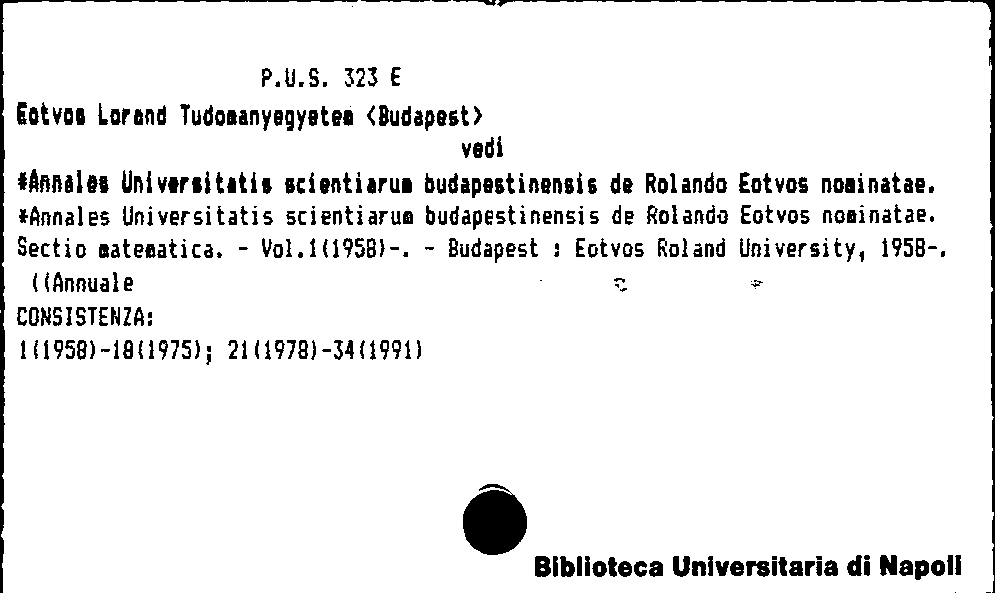 P.U.S. 323 E

Eotvos Lorand Tudomanyegyetem <Budapest>

vedi

*Annales Universitatis scientiarum budapestinensis de Rolando Eotvos nominatae.

*Annales Universitatis scientiarum budapestinensis de Rolando Eotvos nominatae. Sectio matematica. - Vol.1(1958)-. - Budapest : Eotvos Roland University, 1958-. ((Annuale

CONSISTENZA:
1(1958)-18(1975); 21(1978)-34(1991)

Biblioteca Universitaria di Napoli